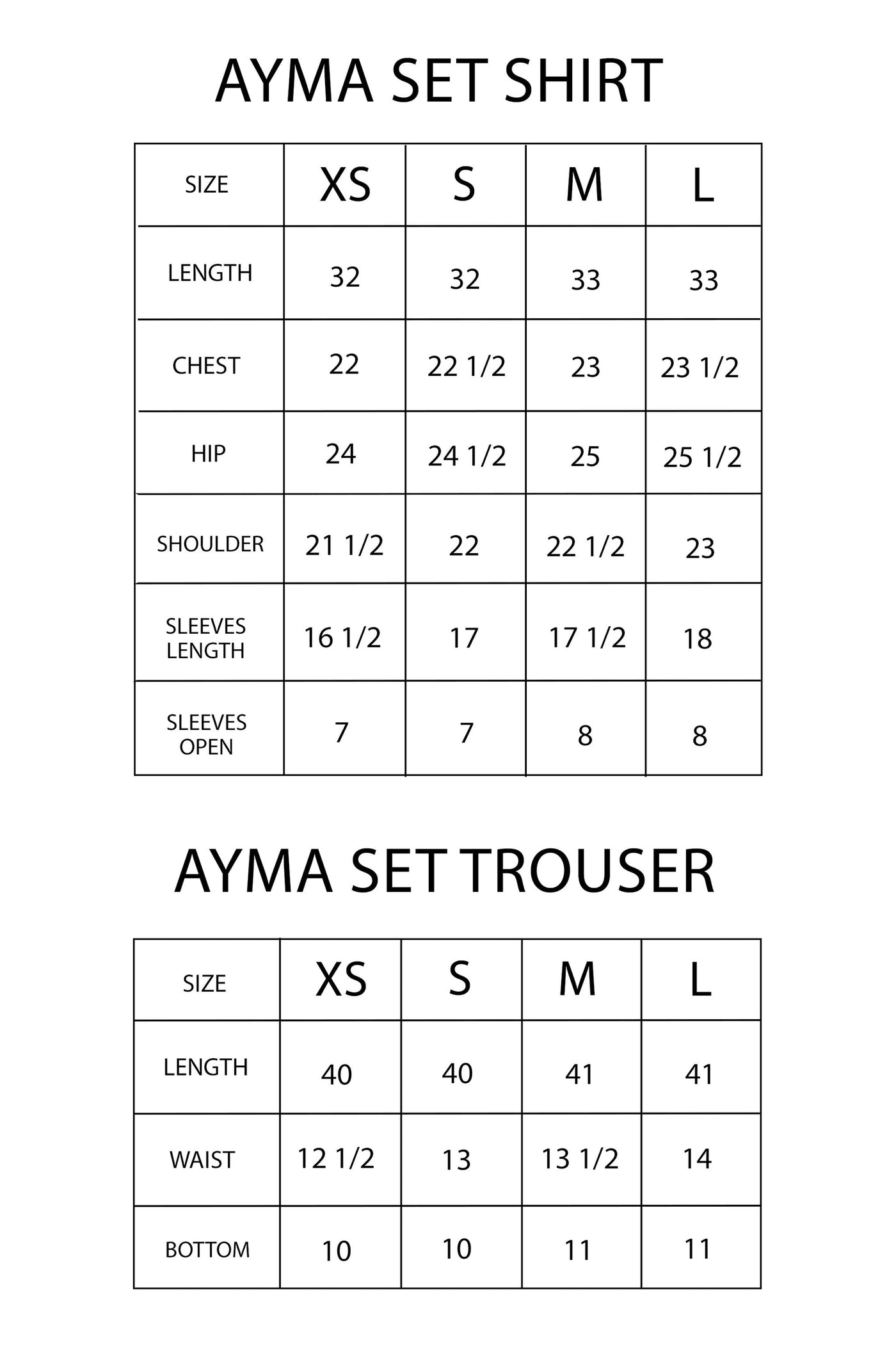 AYMA SET SHIRT

| SIZE | XS | S | M | L |
|---|---|---|---|---|
| LENGTH | 32 | 32 | 33 | 33 |
| CHEST | 22 | 22 1/2 | 23 | 23 1/2 |
| HIP | 24 | 24 1/2 | 25 | 25 1/2 |
| SHOULDER | 21 1/2 | 22 | 22 1/2 | 23 |
| SLEEVES LENGTH | 16 1/2 | 17 | 17 1/2 | 18 |
| SLEEVES OPEN | 7 | 7 | 8 | 8 |

AYMA SET TROUSER

| SIZE | XS | S | M | L |
|---|---|---|---|---|
| LENGTH | 40 | 40 | 41 | 41 |
| WAIST | 12 1/2 | 13 | 13 1/2 | 14 |
| BOTTOM | 10 | 10 | 11 | 11 |